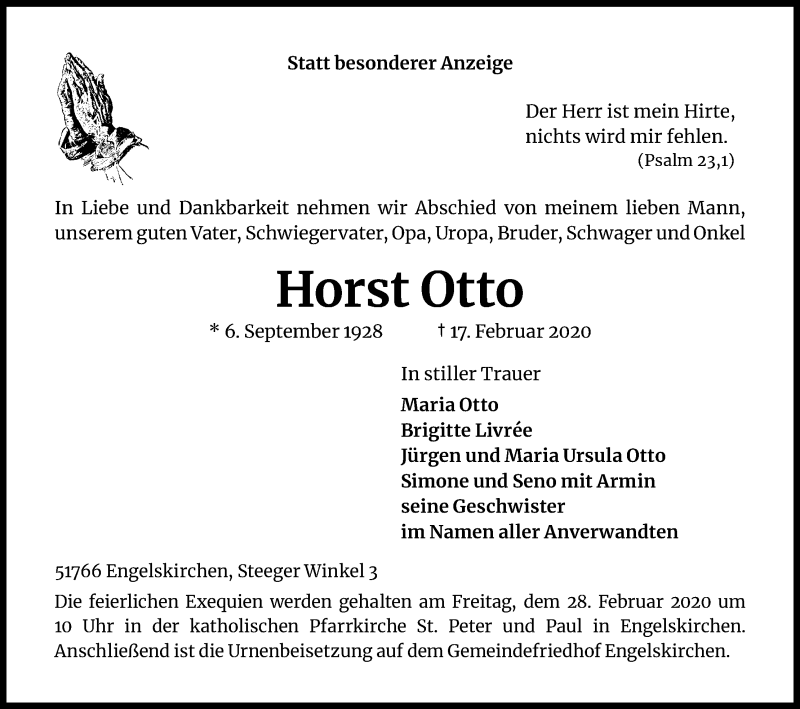 Statt besonderer Anzeige

Der Herr ist mein Hirte,
nichts wird mir fehlen.
(Psalm 23,1)

In Liebe und Dankbarkeit nehmen wir Abschied von meinem lieben Mann, unserem guten Vater, Schwiegervater, Opa, Uropa, Bruder, Schwager und Onkel

Horst Otto

* 6. September 1928 † 17. Februar 2020

In stiller Trauer

Maria Otto
Brigitte Livrée
Jürgen und Maria Ursula Otto
Simone und Seno mit Armin
seine Geschwister
im Namen aller Anverwandten

51766 Engelskirchen, Steeger Winkel 3

Die feierlichen Exequien werden gehalten am Freitag, dem 28. Februar 2020 um 10 Uhr in der katholischen Pfarrkirche St. Peter und Paul in Engelskirchen. Anschließend ist die Urnenbeisetzung auf dem Gemeindefriedhof Engelskirchen.